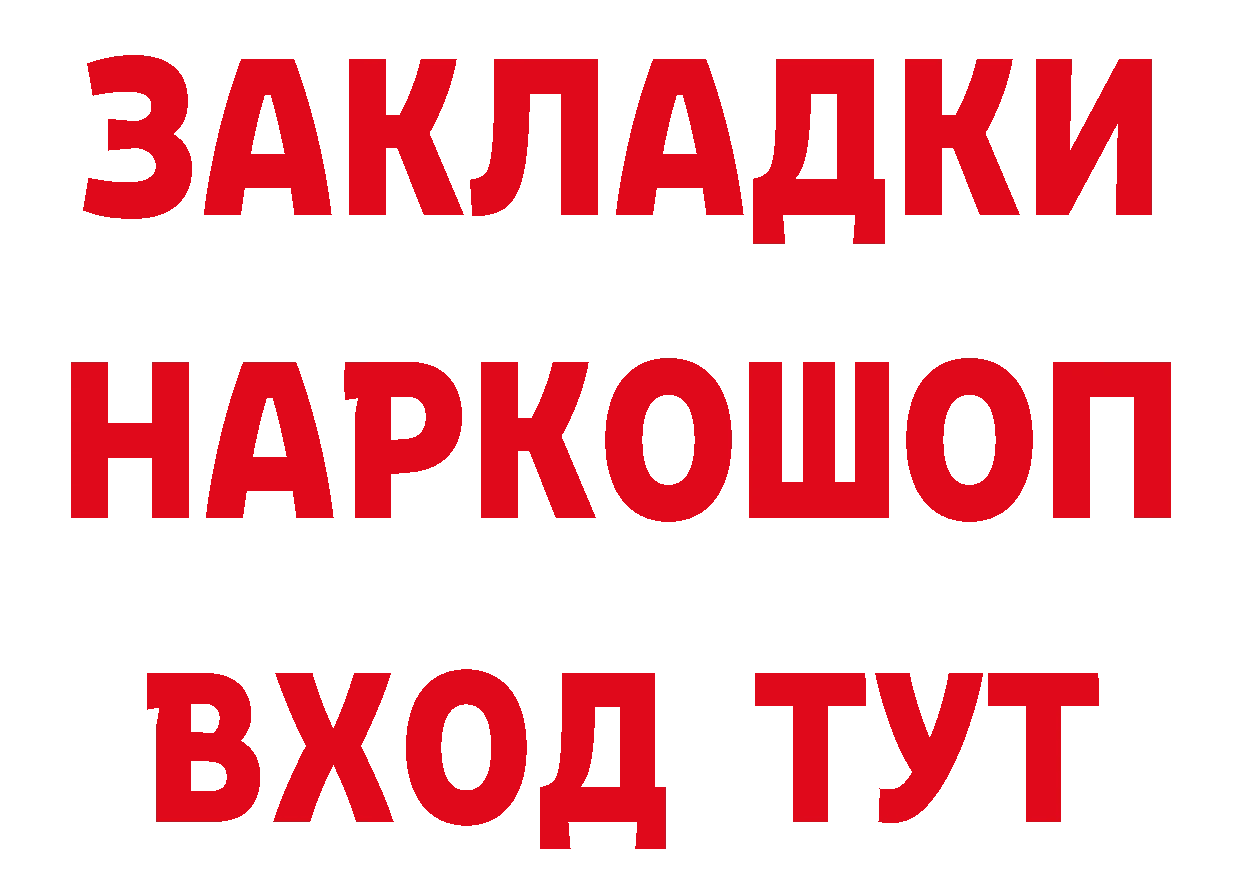 ЗАКЛАДКИ
НАРКОШОП
ВХОД ТУТ